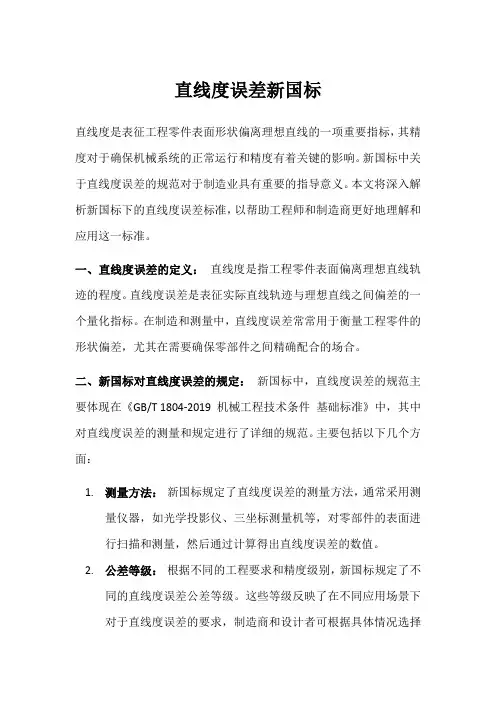 直线度误差新国标

直线度是表征工程零件表面形状偏离理想直线的一项重要指标，其精度对于确保机械系统的正常运行和精度有着关键的影响。新国标中关于直线度误差的规范对于制造业具有重要的指导意义。本文将深入解析新国标下的直线度误差标准，以帮助工程师和制造商更好地理解和应用这一标准。

一、直线度误差的定义： 直线度是指工程零件表面偏离理想直线轨迹的程度。直线度误差是表征实际直线轨迹与理想直线之间偏差的一个量化指标。在制造和测量中，直线度误差常常用于衡量工程零件的形状偏差，尤其在需要确保零部件之间精确配合的场合。

二、新国标对直线度误差的规定： 新国标中，直线度误差的规范主要体现在《GB/T 1804-2019 机械工程技术条件 基础标准》中，其中对直线度误差的测量和规定进行了详细的规范。主要包括以下几个方面：

1. 测量方法： 新国标规定了直线度误差的测量方法，通常采用测量仪器，如光学投影仪、三坐标测量机等，对零部件的表面进行扫描和测量，然后通过计算得出直线度误差的数值。

2. 公差等级： 根据不同的工程要求和精度级别，新国标规定了不同的直线度误差公差等级。这些等级反映了在不同应用场景下对于直线度误差的要求，制造商和设计者可根据具体情况选择